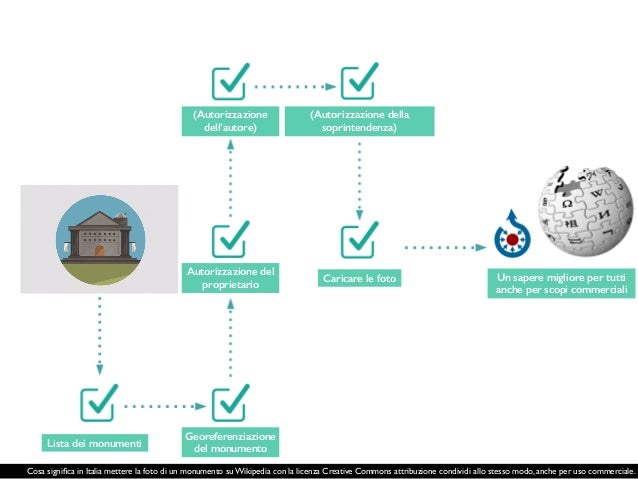 (Autorizzazione dell'autore)

(Autorizzazione della soprintendenza)

Autorizzazione del proprietario

Caricare le foto

Un sapere migliore per tutti anche per scopi commerciali

Lista dei monumenti

Georeferenziazione del monumento

Cosa significa in Italia mettere la foto di un monumento su Wikipedia con la licenza Creative Commons attribuzione condividi allo stesso modo, anche per uso commerciale.